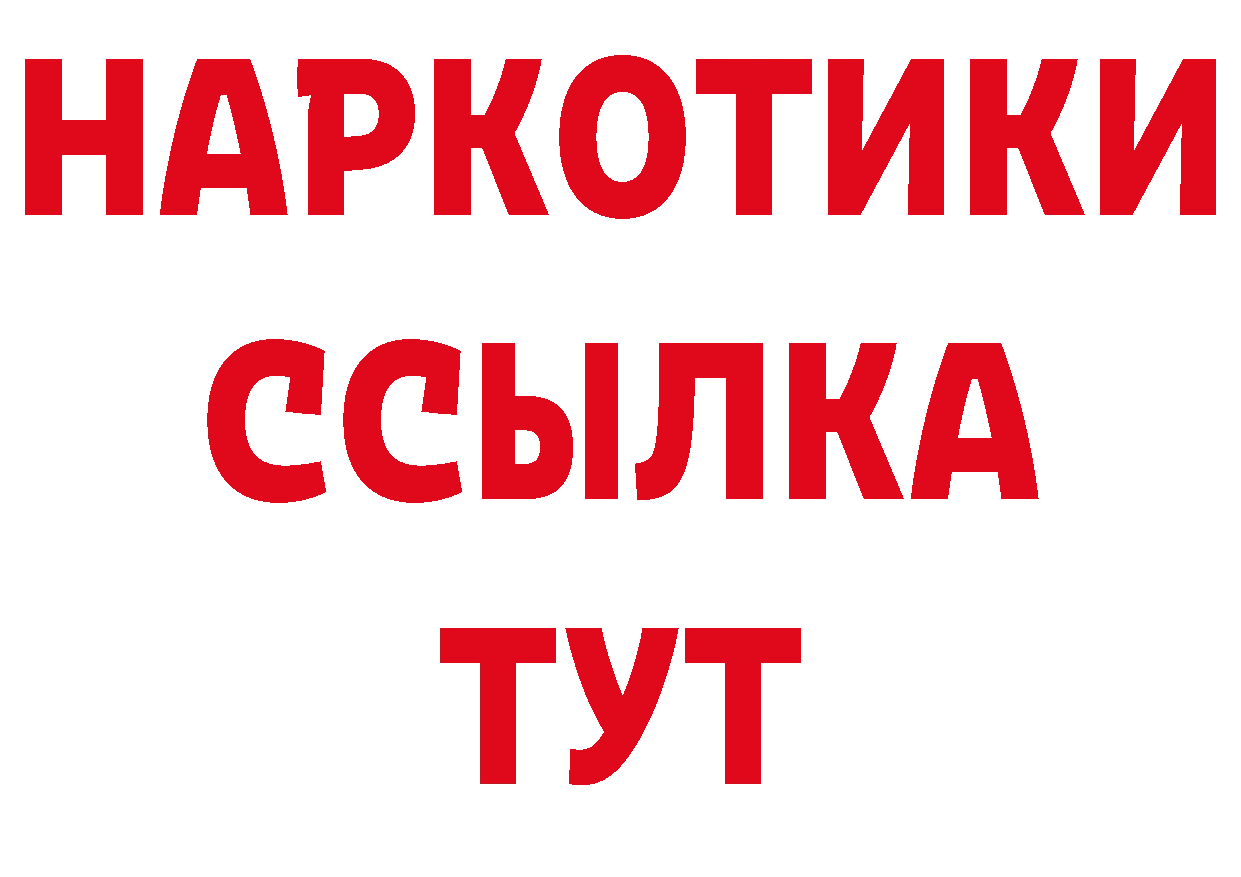 НАРКОТИКИ ССЫЛКА ТУТ